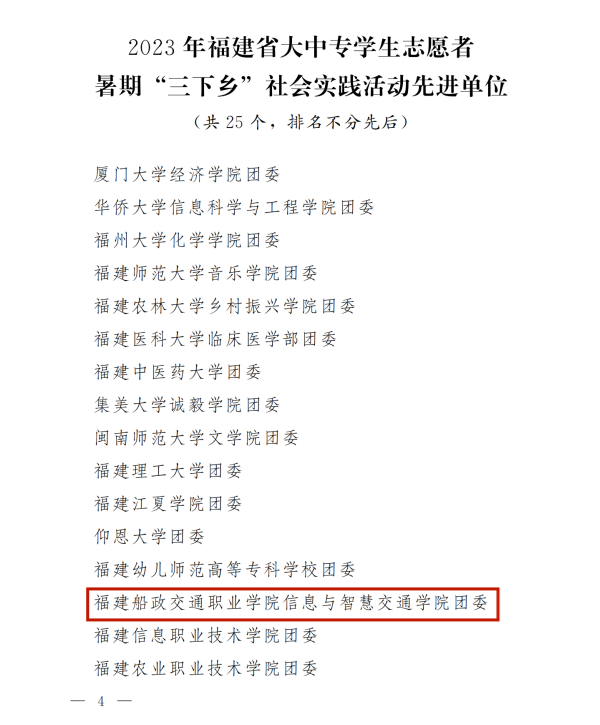 2023 年福建省大中专学生志愿者
暑期“三下乡”社会实践活动先进单位
（共 25 个，排名不分先后）

厦门大学经济学院团委
华侨大学信息科学与工程学院团委
福州大学化学学院团委
福建师范大学音乐学院团委
福建农林大学乡村振兴学院团委
福建医科大学临床医学部团委
福建中医药大学团委
集美大学诚毅学院团委
闽南师范大学文学院团委
福建理工大学团委
福建江夏学院团委
仰恩大学团委
福建幼儿师范高等专科学校团委
福建船政交通职业学院信息与智慧交通学院团委
福建信息职业技术学院团委
福建农业职业技术学院团委

— 4 —